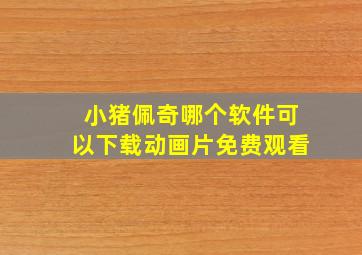 小猪佩奇哪个软件可以下载动画片免费观看